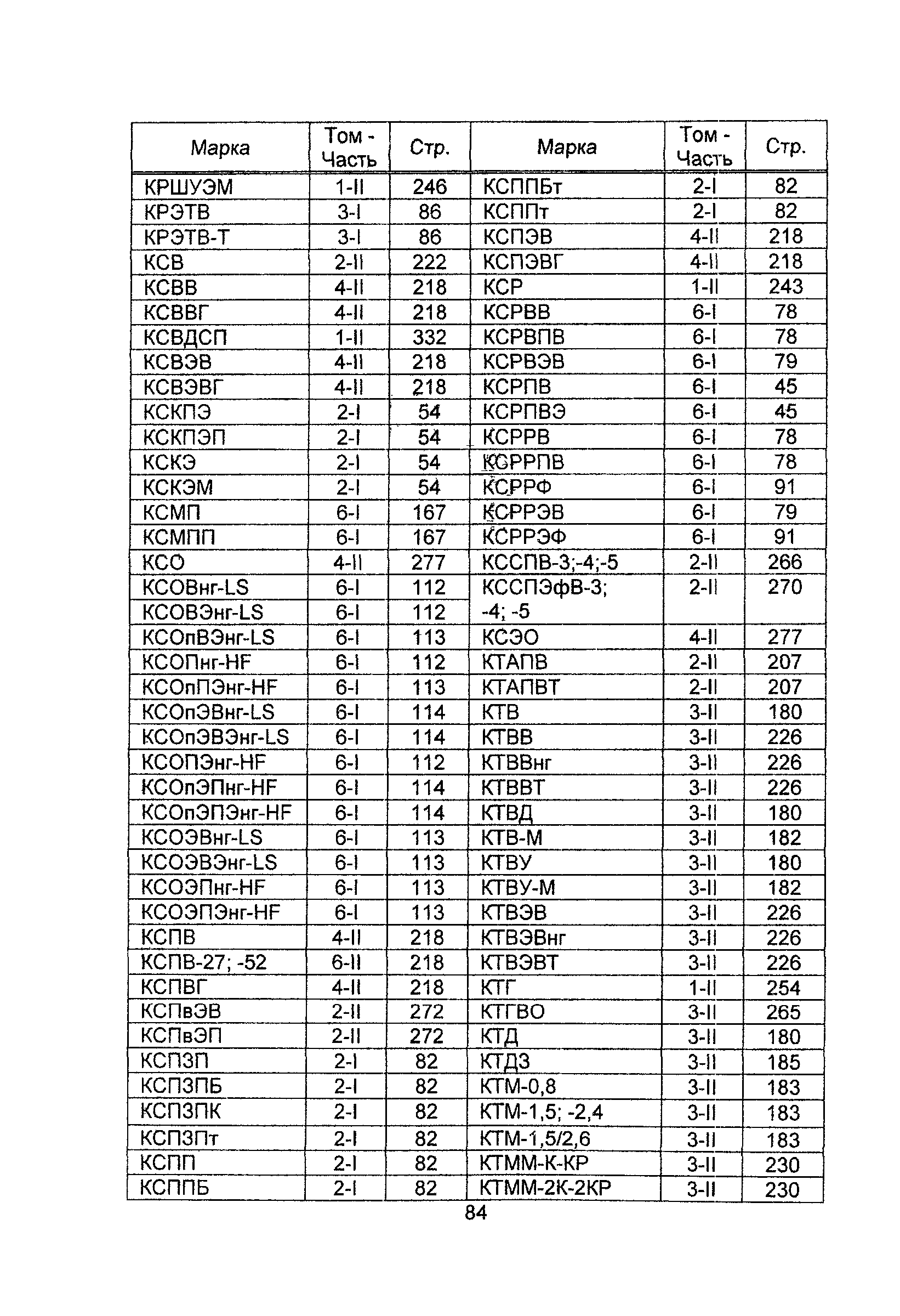 | Марка | Том - Часть | Стр. | Марка | Том - Часть | Стр. |
|---|---|---|---|---|---|
| КРШУЭМ | 1-II | 246 | КСППБт | 2-I | 82 |
| КРЭТВ | 3-I | 86 | КСППт | 2-I | 82 |
| КРЭТВ-Т | 3-I | 86 | КСПЭВ | 4-II | 218 |
| КСВ | 2-II | 222 | КСПЭВГ | 4-II | 218 |
| КСВВ | 4-II | 218 | КСР | 1-II | 243 |
| КСВВГ | 4-II | 218 | КСРВВ | 6-I | 78 |
| КСВДСП | 1-II | 332 | КСРВПВ | 6-I | 78 |
| КСВЭВ | 4-II | 218 | КСРВЭВ | 6-I | 79 |
| КСВЭВГ | 4-II | 218 | КСРПВ | 6-I | 45 |
| КСКПЭ | 2-I | 54 | КСРПВЭ | 6-I | 45 |
| КСКПЭП | 2-I | 54 | КСРРВ | 6-I | 78 |
| КСКЭ | 2-I | 54 | КСРРПВ | 6-I | 78 |
| КСКЭМ | 2-I | 54 | КСРРФ | 6-I | 91 |
| КСМП | 6-I | 167 | КСРРЭВ | 6-I | 79 |
| КСМПП | 6-I | 167 | КСРРЭФ | 6-I | 91 |
| КСО | 4-II | 277 | КССПВ-3;-4;-5 | 2-II | 266 |
| КСОВнг-LS | 6-I | 112 | КССПЭфВ-3; -4; -5 | 2-II | 270 |
| КСОВЭнг-LS | 6-I | 112 | | | |
| КСОпВЭнг-LS | 6-I | 113 | КСЭО | 4-II | 277 |
| КСОПнг-HF | 6-I | 112 | КТАПВ | 2-II | 207 |
| КСОпПЭнг-HF | 6-I | 113 | КТАПВТ | 2-II | 207 |
| КСОпЭВнг-LS | 6-I | 114 | КТВ | 3-II | 180 |
| КСОпЭВЭнг-LS | 6-I | 114 | КТВВ | 3-II | 226 |
| КСОПЭнг-HF | 6-I | 112 | КТВВнг | 3-II | 226 |
| КСОпЭПнг-HF | 6-I | 114 | КТВВТ | 3-II | 226 |
| КСОпЭПЭнг-HF | 6-I | 114 | КТВД | 3-II | 180 |
| КСОЭВнг-LS | 6-I | 113 | КТВ-М | 3-II | 182 |
| КСОЭВЭнг-LS | 6-I | 113 | КТВУ | 3-II | 180 |
| КСОЭПнг-HF | 6-I | 113 | КТВУ-М | 3-II | 182 |
| КСОЭПЭнг-HF | 6-I | 113 | КТВЭВ | 3-II | 226 |
| КСПВ | 4-II | 218 | КТВЭВнг | 3-II | 226 |
| КСПВ-27; -52 | 6-II | 218 | КТВЭВТ | 3-II | 226 |
| КСПВГ | 4-II | 218 | КТГ | 1-II | 254 |
| КСПвЭВ | 2-II | 272 | КТГВО | 3-II | 265 |
| КСПвЭП | 2-II | 272 | КТД | 3-II | 180 |
| КСПЗП | 2-I | 82 | КТДЗ | 3-II | 185 |
| КСПЗПБ | 2-I | 82 | КТМ-0,8 | 3-II | 183 |
| КСПЗПК | 2-I | 82 | КТМ-1,5; -2,4 | 3-II | 183 |
| КСПЗПт | 2-I | 82 | КТМ-1,5/2,6 | 3-II | 183 |
| КСПП | 2-I | 82 | КТММ-К-КР | 3-II | 230 |
| КСППБ | 2-I | 82 | КТММ-2К-2КР | 3-II | 230 |

84